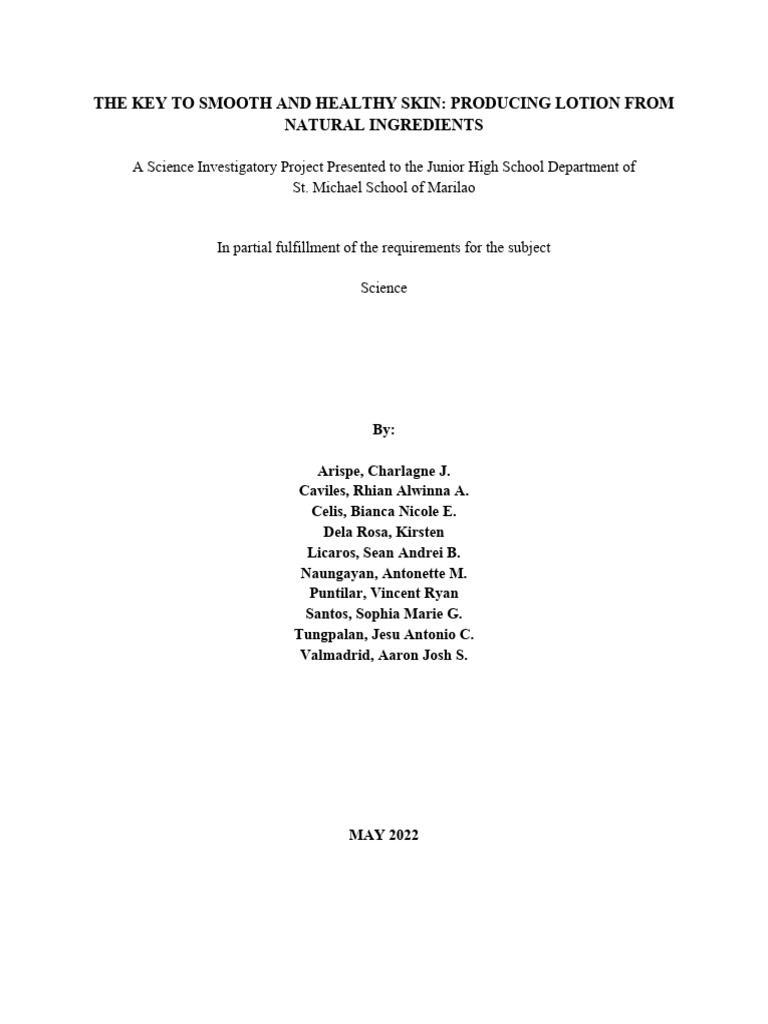 THE KEY TO SMOOTH AND HEALTHY SKIN: PRODUCING LOTION FROM NATURAL INGREDIENTS

A Science Investigatory Project Presented to the Junior High School Department of St. Michael School of Marilao

In partial fulfillment of the requirements for the subject

Science

By:

Arispe, Charlagne J.
Caviles, Rhian Alwinna A.
Celis, Bianca Nicole E.
Dela Rosa, Kirsten
Licaros, Sean Andrei B.
Naungayan, Antonette M.
Puntilar, Vincent Ryan
Santos, Sophia Marie G.
Tungpalan, Jesu Antonio C.
Valmadrid, Aaron Josh S.

MAY 2022